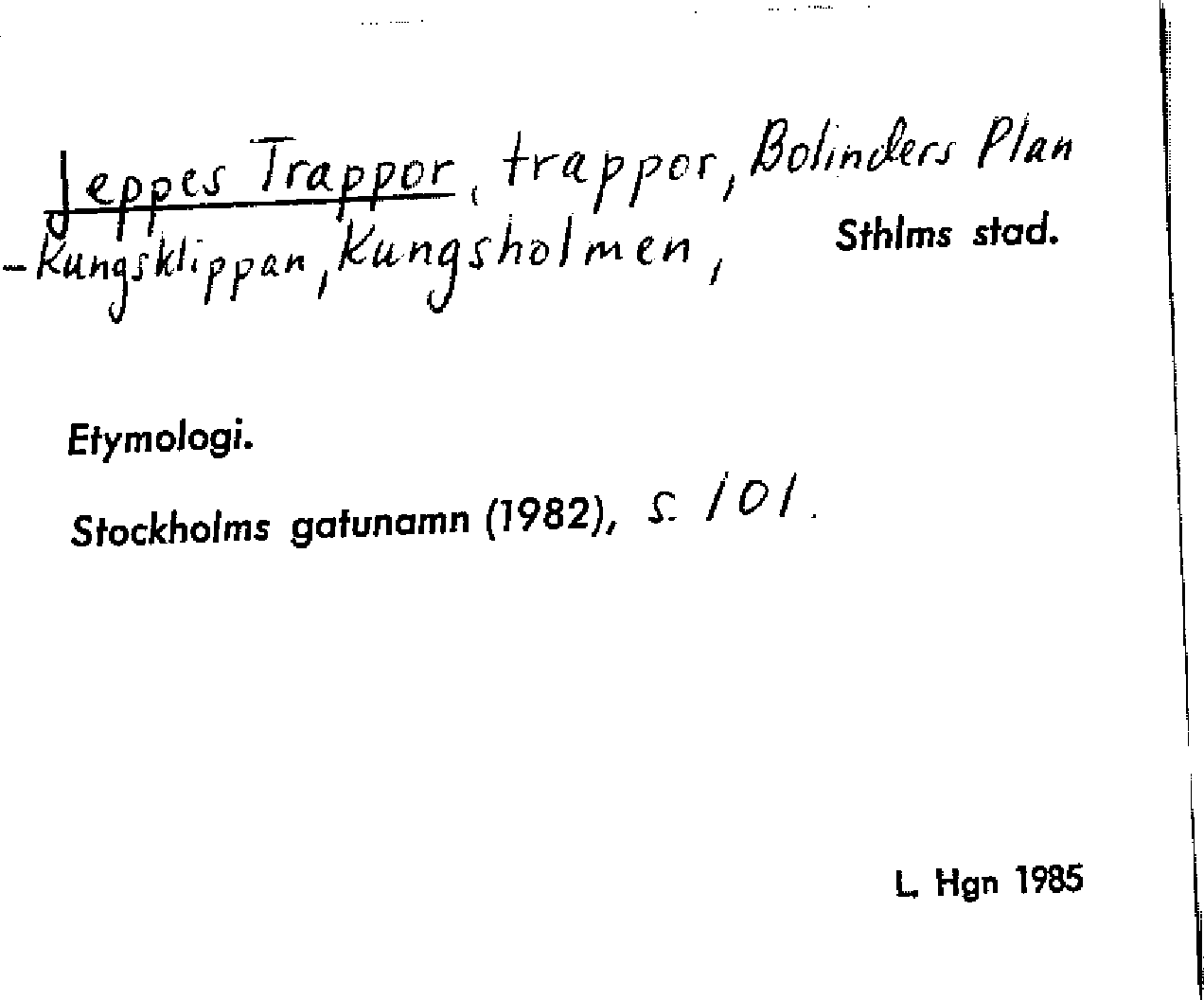 Jeppes Trappor, trappor, Bolinders Plan -Kungsklippan, Kungsholmen, Sthlms stad.

Etymologi.

Stockholms gatunamn (1982), s. 101.

L. Hgn 1985